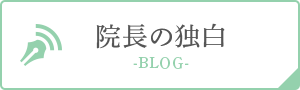 院長の独白
-BLOG-